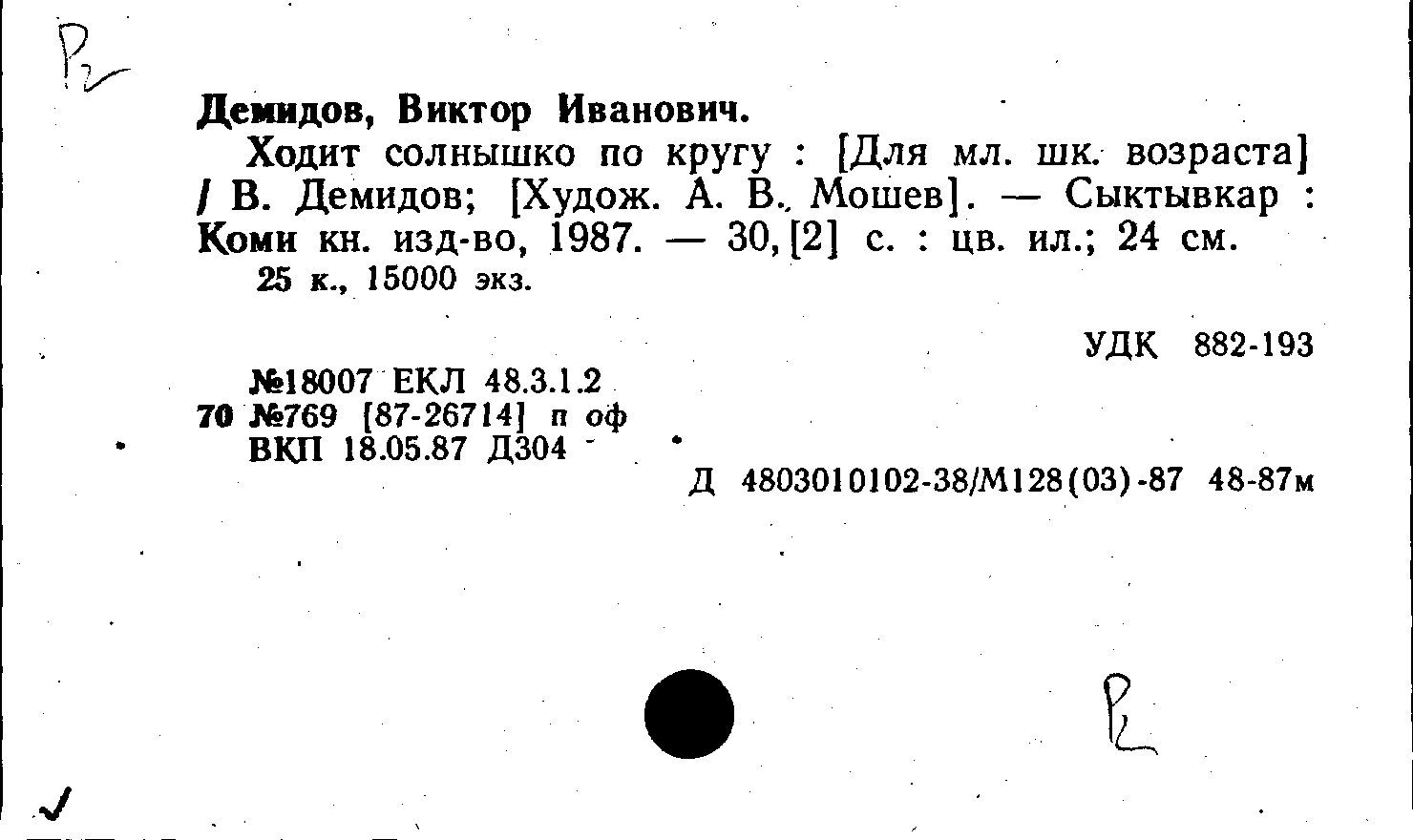 Р2

Демидов, Виктор Иванович.

Ходит солнышко по кругу : [Для мл. шк. возраста] / В. Демидов; [Худож. А. В. Мошев]. — Сыктывкар : Коми кн. изд-во, 1987. — 30, [2] с. : цв. ил.; 24 см.

25 к., 15000 экз.

УДК 882-193

№18007 ЕКЛ 48.3.1.2
70 №769 [87-26714] п оф
ВКП 18.05.87 Д304

Д 4803010102-38/М128(03)-87 48-87м

Р2

✓